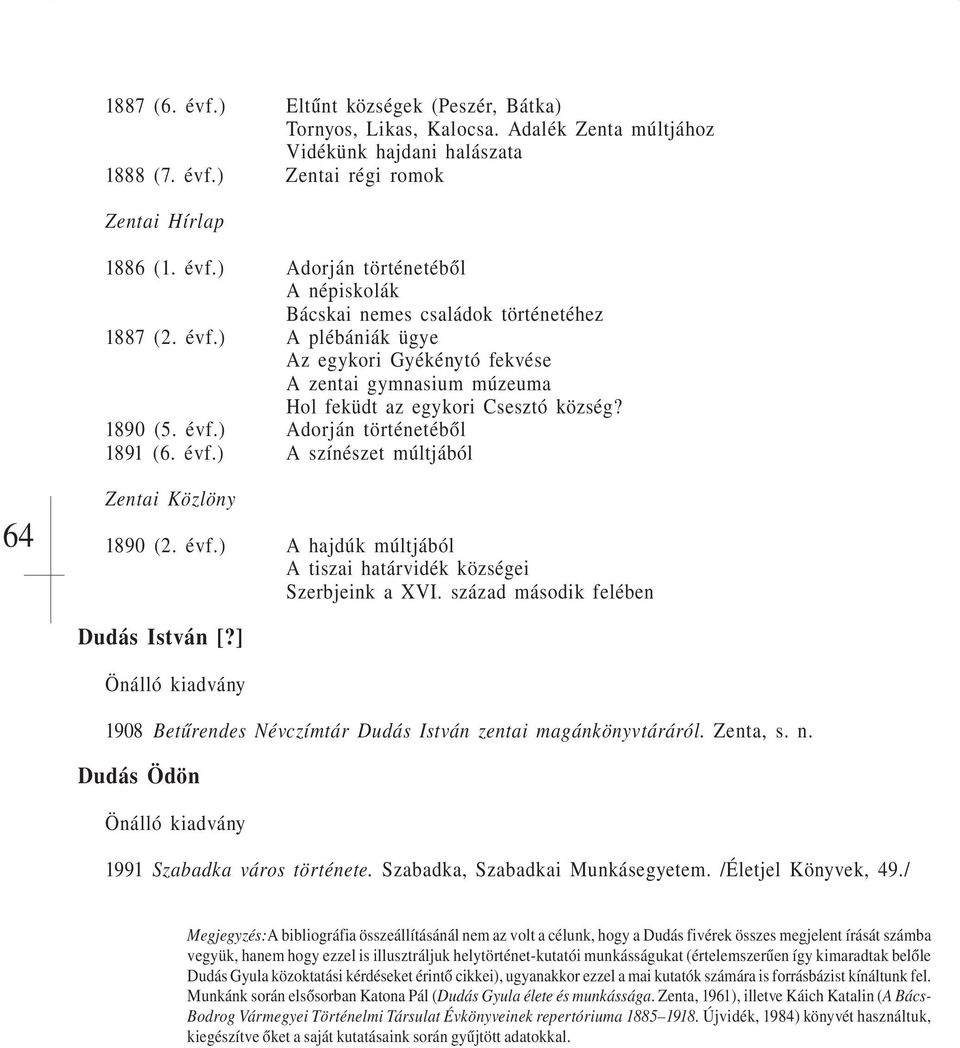 1887 (6. évf.) Eltűnt községek (Peszér, Bátka)
Tornyos, Likas, Kalocsa. Adalék Zenta múltjához
Vidékünk hajdani halászata
1888 (7. évf.) Zentai régi romok

Zentai Hírlap

1886 (1. évf.) Adorján történetéből
A népiskolák
Bácskai nemes családok történetéhez
1887 (2. évf.) A plébániák ügye
Az egykori Gyékénytó fekvése
A zentai gymnasium múzeuma
Hol feküdt az egykori Csesztó község?
1890 (5. évf.) Adorján történetéből
1891 (6. évf.) A színészet múltjából

Zentai Közlöny

64

1890 (2. évf.) A hajdúk múltjából
A tiszai határvidék községei
Szerbjeink a XVI. század második felében

Dudás István [?]

Önálló kiadvány

1908 Betűrendes Névczímtár Dudás István zentai magánkönyvtáráról. Zenta, s. n.

Dudás Ödön

Önálló kiadvány

1991 Szabadka város története. Szabadka, Szabadkai Munkásegyetem. /Életjel Könyvek, 49./

Megjegyzés: A bibliográfia összeállításánál nem az volt a célunk, hogy a Dudás fivérek összes megjelent írását számba vegyük, hanem hogy ezzel is illusztráljuk helytörténet-kutatói munkásságukat (értelemszerűen így kimaradtak belőle Dudás Gyula közoktatási kérdéseket érintő cikkei), ugyanakkor ezzel a mai kutatók számára is forrásbázist kínáltunk fel. Munkánk során elsősorban Katona Pál (Dudás Gyula élete és munkássága. Zenta, 1961), illetve Káich Katalin (A Bács-Bodrog Vármegyei Történelmi Társulat Évkönyveinek repertóriuma 1885–1918. Újvidék, 1984) könyvét használtuk, kiegészítve őket a saját kutatásaink során gyűjtött adatokkal.